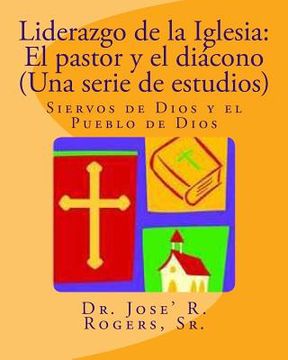 Liderazgo de la Iglesia: El pastor y el diácono (Una serie de estudios)

Siervos de Dios y el Pueblo de Dios

Dr. Jose' R. Rogers, Sr.